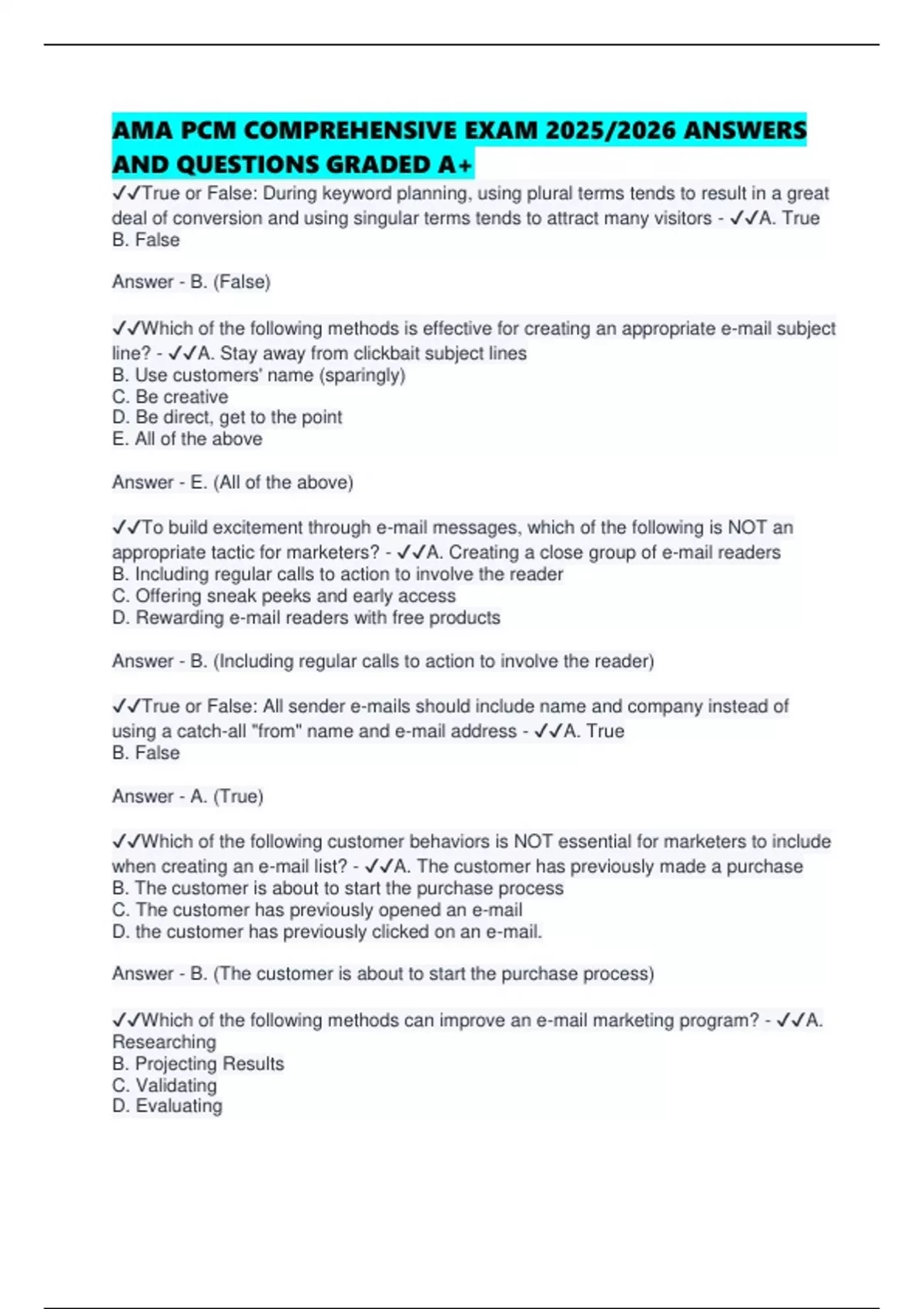 AMA PCM COMPREHENSIVE EXAM 2025/2026 ANSWERS AND QUESTIONS GRADED A+

✓✓True or False: During keyword planning, using plural terms tends to result in a great deal of conversion and using singular terms tends to attract many visitors - ✓✓A. True
B. False

Answer - B. (False)

✓✓Which of the following methods is effective for creating an appropriate e-mail subject line? - ✓✓A. Stay away from clickbait subject lines
B. Use customers' name (sparingly)
C. Be creative
D. Be direct, get to the point
E. All of the above

Answer - E. (All of the above)

✓✓To build excitement through e-mail messages, which of the following is NOT an appropriate tactic for marketers? - ✓✓A. Creating a close group of e-mail readers
B. Including regular calls to action to involve the reader
C. Offering sneak peeks and early access
D. Rewarding e-mail readers with free products

Answer - B. (Including regular calls to action to involve the reader)

✓✓True or False: All sender e-mails should include name and company instead of using a catch-all "from" name and e-mail address - ✓✓A. True
B. False

Answer - A. (True)

✓✓Which of the following customer behaviors is NOT essential for marketers to include when creating an e-mail list? - ✓✓A. The customer has previously made a purchase
B. The customer is about to start the purchase process
C. The customer has previously opened an e-mail
D. the customer has previously clicked on an e-mail.

Answer - B. (The customer is about to start the purchase process)

✓✓Which of the following methods can improve an e-mail marketing program? - ✓✓A. Researching
B. Projecting Results
C. Validating
D. Evaluating